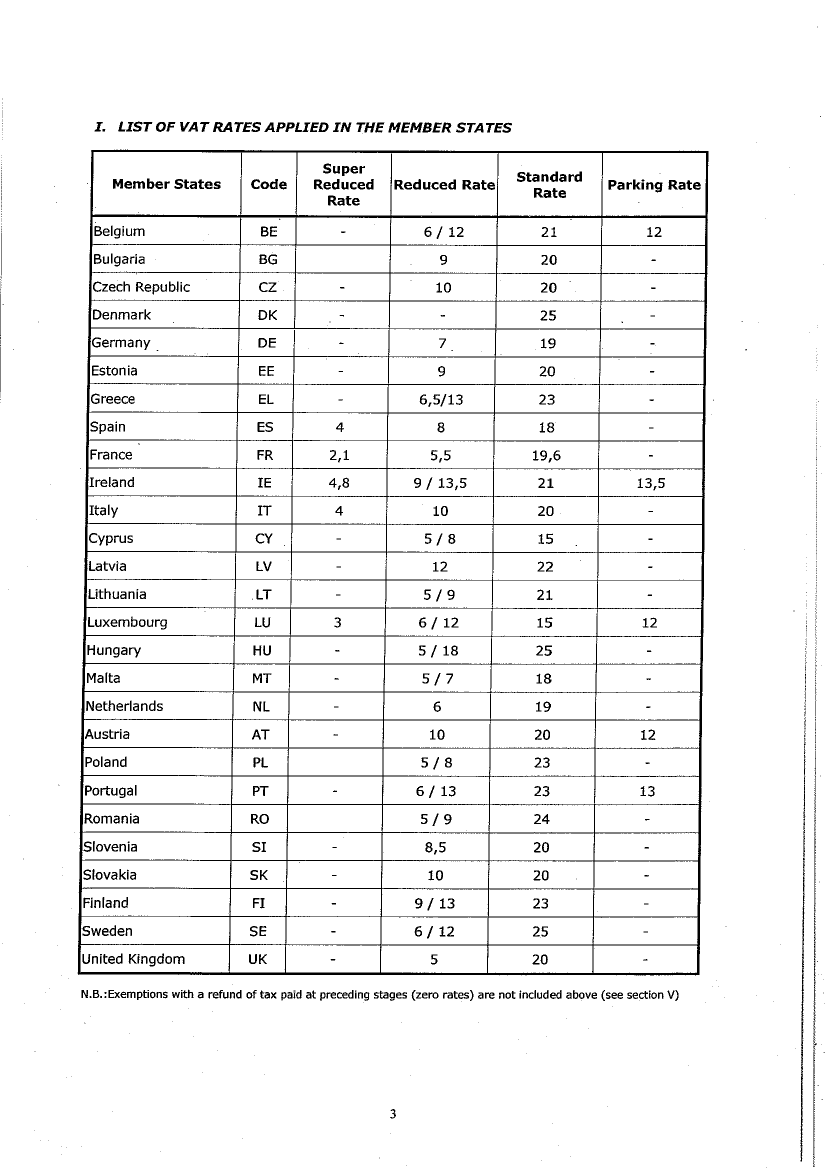 I. LIST OF VAT RATES APPLIED IN THE MEMBER STATES

| Member States | Code | Super Reduced Rate | Reduced Rate | Standard Rate | Parking Rate |
|---|---|---|---|---|---|
| Belgium | BE | - | 6 / 12 | 21 | 12 |
| Bulgaria | BG | | 9 | 20 | - |
| Czech Republic | CZ | - | 10 | 20 | - |
| Denmark | DK | - | - | 25 | - |
| Germany | DE | - | 7 | 19 | - |
| Estonia | EE | - | 9 | 20 | - |
| Greece | EL | - | 6,5/13 | 23 | - |
| Spain | ES | 4 | 8 | 18 | - |
| France | FR | 2,1 | 5,5 | 19,6 | - |
| Ireland | IE | 4,8 | 9 / 13,5 | 21 | 13,5 |
| Italy | IT | 4 | 10 | 20 | - |
| Cyprus | CY | - | 5 / 8 | 15 | - |
| Latvia | LV | - | 12 | 22 | - |
| Lithuania | LT | - | 5 / 9 | 21 | - |
| Luxembourg | LU | 3 | 6 / 12 | 15 | 12 |
| Hungary | HU | - | 5 / 18 | 25 | - |
| Malta | MT | - | 5 / 7 | 18 | - |
| Netherlands | NL | - | 6 | 19 | - |
| Austria | AT | - | 10 | 20 | 12 |
| Poland | PL | | 5 / 8 | 23 | - |
| Portugal | PT | - | 6 / 13 | 23 | 13 |
| Romania | RO | | 5 / 9 | 24 | - |
| Slovenia | SI | - | 8,5 | 20 | - |
| Slovakia | SK | - | 10 | 20 | - |
| Finland | FI | - | 9 / 13 | 23 | - |
| Sweden | SE | - | 6 / 12 | 25 | - |
| United Kingdom | UK | - | 5 | 20 | - |

N.B.:Exemptions with a refund of tax paid at preceding stages (zero rates) are not included above (see section V)

3